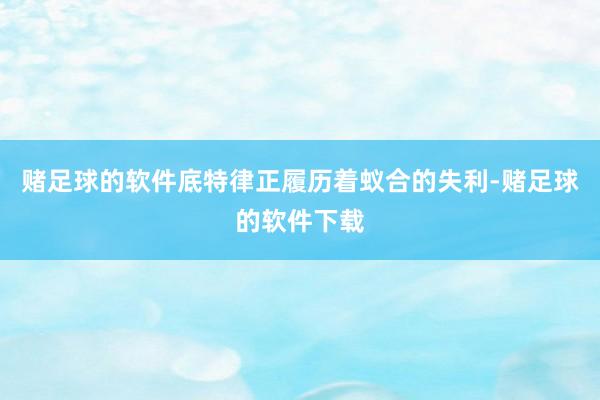 赌足球的软件底特律正履历着蚁合的失利-赌足球的软件下载